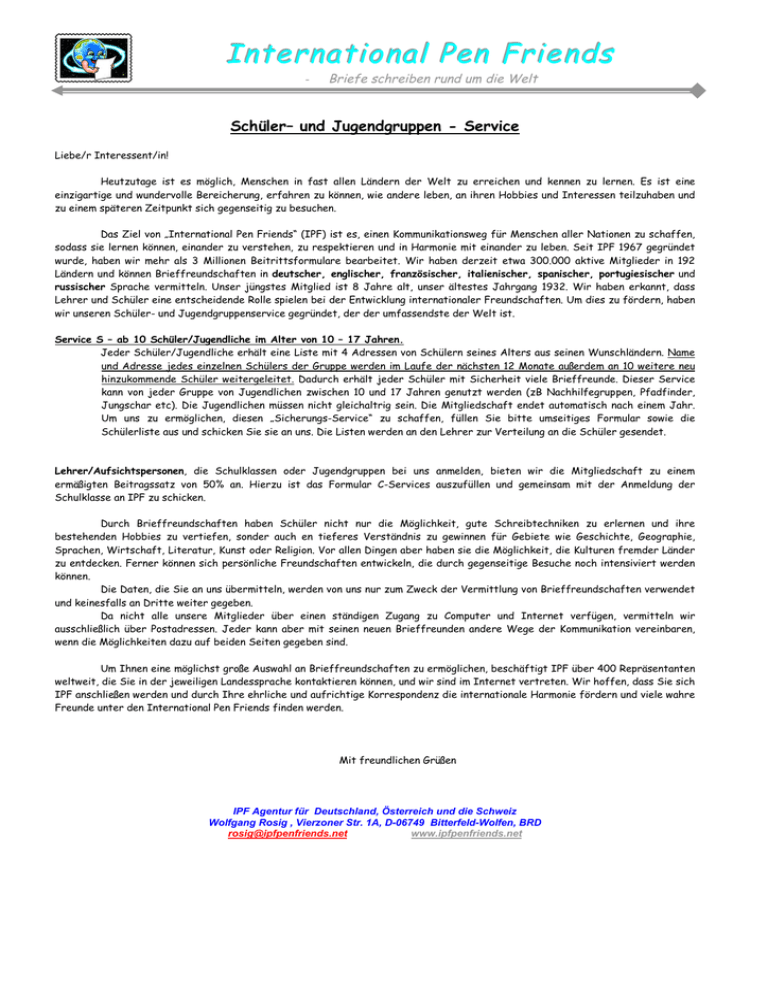 International Pen Friends

- Briefe schreiben rund um die Welt

Schüler– und Jugendgruppen - Service

Liebe/r Interessent/in!

Heutzutage ist es möglich, Menschen in fast allen Ländern der Welt zu erreichen und kennen zu lernen. Es ist eine einzigartige und wundervolle Bereicherung, erfahren zu können, wie andere leben, an ihren Hobbies und Interessen teilzuhaben und zu einem späteren Zeitpunkt sich gegenseitig zu besuchen.

Das Ziel von „International Pen Friends" (IPF) ist es, einen Kommunikationsweg für Menschen aller Nationen zu schaffen, sodass sie lernen können, einander zu verstehen, zu respektieren und in Harmonie mit einander zu leben. Seit IPF 1967 gegründet wurde, haben wir mehr als 3 Millionen Beitrittsformulare bearbeitet. Wir haben derzeit etwa 300.000 aktive Mitglieder in 192 Ländern und können Brieffreundschaften in deutscher, englischer, französischer, italienischer, spanischer, portugiesischer und russischer Sprache vermitteln. Unser jüngstes Mitglied ist 8 Jahre alt, unser ältestes Jahrgang 1932. Wir haben erkannt, dass Lehrer und Schüler eine entscheidende Rolle spielen bei der Entwicklung internationaler Freundschaften. Um dies zu fördern, haben wir unseren Schüler- und Jugendgruppenservice gegründet, der der umfassendste der Welt ist.

Service S – ab 10 Schüler/Jugendliche im Alter von 10 – 17 Jahren.
Jeder Schüler/Jugendliche erhält eine Liste mit 4 Adressen von Schülern seines Alters aus seinen Wunschländern. Name und Adresse jedes einzelnen Schülers der Gruppe werden im Laufe der nächsten 12 Monate außerdem an 10 weitere neu hinzukommende Schüler weitergeleitet. Dadurch erhält jeder Schüler mit Sicherheit viele Brieffreunde. Dieser Service kann von jeder Gruppe von Jugendlichen zwischen 10 und 17 Jahren genutzt werden (zB Nachhilfegruppen, Pfadfinder, Jungschar etc). Die Jugendlichen müssen nicht gleichaltrig sein. Die Mitgliedschaft endet automatisch nach einem Jahr. Um uns zu ermöglichen, diesen „Sicherungs-Service" zu schaffen, füllen Sie bitte umseitiges Formular sowie die Schülerliste aus und schicken Sie sie an uns. Die Listen werden an den Lehrer zur Verteilung an die Schüler gesendet.

Lehrer/Aufsichtspersonen, die Schulklassen oder Jugendgruppen bei uns anmelden, bieten wir die Mitgliedschaft zu einem ermäßigten Beitragssatz von 50% an. Hierzu ist das Formular C-Services auszufüllen und gemeinsam mit der Anmeldung der Schulklasse an IPF zu schicken.

Durch Brieffreundschaften haben Schüler nicht nur die Möglichkeit, gute Schreibtechniken zu erlernen und ihre bestehenden Hobbies zu vertiefen, sonder auch en tieferes Verständnis zu gewinnen für Gebiete wie Geschichte, Geographie, Sprachen, Wirtschaft, Literatur, Kunst oder Religion. Vor allen Dingen aber haben sie die Möglichkeit, die Kulturen fremder Länder zu entdecken. Ferner können sich persönliche Freundschaften entwickeln, die durch gegenseitige Besuche noch intensiviert werden können.
Die Daten, die Sie an uns übermitteln, werden von uns nur zum Zweck der Vermittlung von Brieffreundschaften verwendet und keinesfalls an Dritte weiter gegeben.
Da nicht alle unsere Mitglieder über einen ständigen Zugang zu Computer und Internet verfügen, vermitteln wir ausschließlich über Postadressen. Jeder kann aber mit seinen neuen Brieffreunden andere Wege der Kommunikation vereinbaren, wenn die Möglichkeiten dazu auf beiden Seiten gegeben sind.

Um Ihnen eine möglichst große Auswahl an Brieffreundschaften zu ermöglichen, beschäftigt IPF über 400 Repräsentanten weltweit, die Sie in der jeweiligen Landessprache kontaktieren können, und wir sind im Internet vertreten. Wir hoffen, dass Sie sich IPF anschließen werden und durch Ihre ehrliche und aufrichtige Korrespondenz die internationale Harmonie fördern und viele wahre Freunde unter den International Pen Friends finden werden.

Mit freundlichen Grüßen

IPF Agentur für Deutschland, Österreich und die Schweiz
Wolfgang Rosig , Vierzoner Str. 1A, D-06749 Bitterfeld-Wolfen, BRD
rosig@ipfpenfriends.net www.ipfpenfriends.net